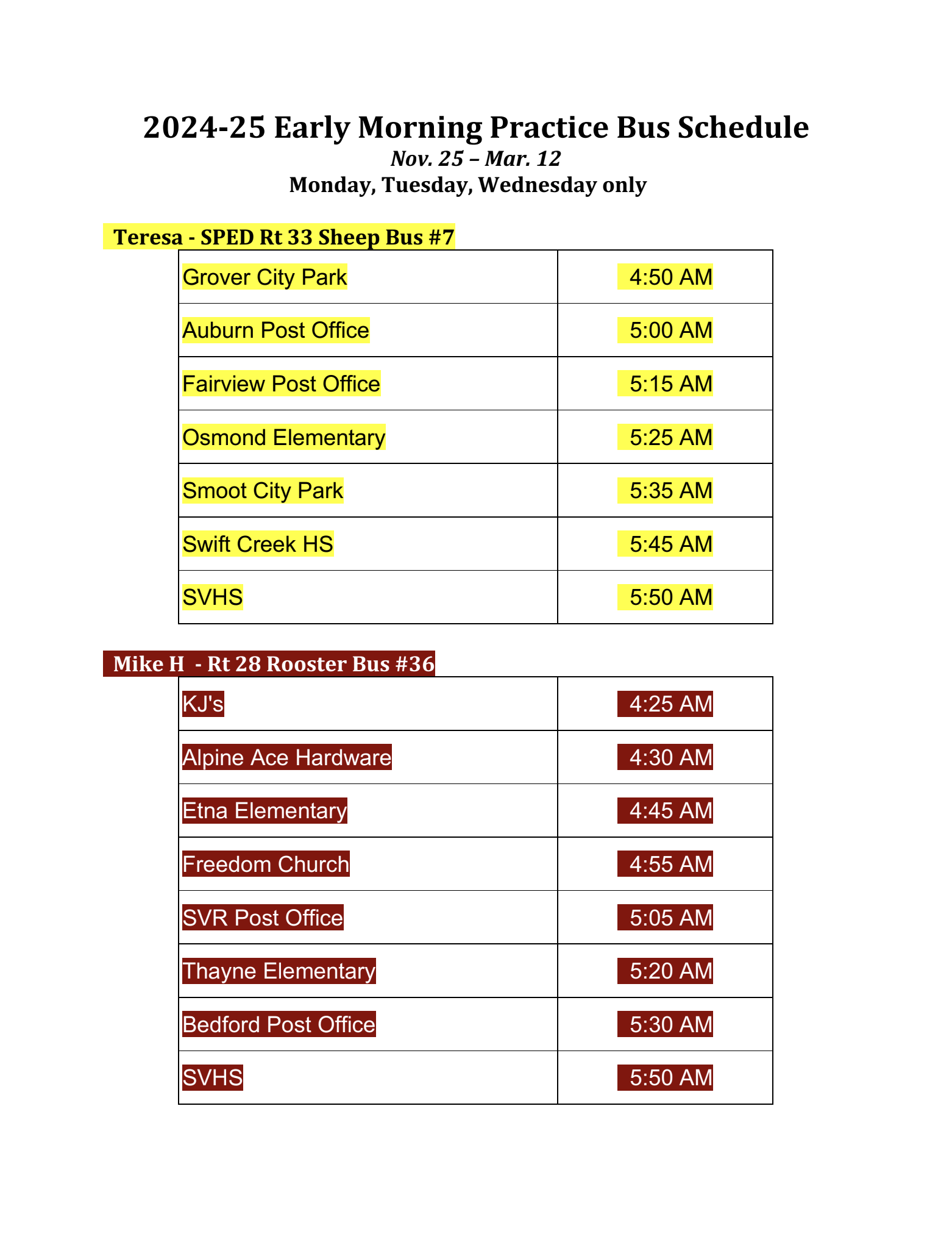 2024-25 Early Morning Practice Bus Schedule
Nov. 25 – Mar. 12
Monday, Tuesday, Wednesday only

Teresa - SPED Rt 33 Sheep Bus #7

| Grover City Park | 4:50 AM |
|---|---|
| Auburn Post Office | 5:00 AM |
| Fairview Post Office | 5:15 AM |
| Osmond Elementary | 5:25 AM |
| Smoot City Park | 5:35 AM |
| Swift Creek HS | 5:45 AM |
| SVHS | 5:50 AM |

Mike H - Rt 28 Rooster Bus #36

| KJ's | 4:25 AM |
|---|---|
| Alpine Ace Hardware | 4:30 AM |
| Etna Elementary | 4:45 AM |
| Freedom Church | 4:55 AM |
| SVR Post Office | 5:05 AM |
| Thayne Elementary | 5:20 AM |
| Bedford Post Office | 5:30 AM |
| SVHS | 5:50 AM |